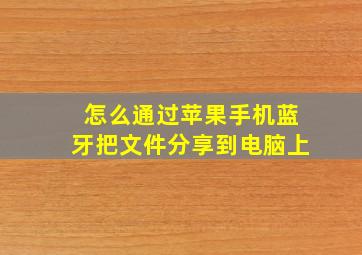 怎么通过苹果手机蓝牙把文件分享到电脑上